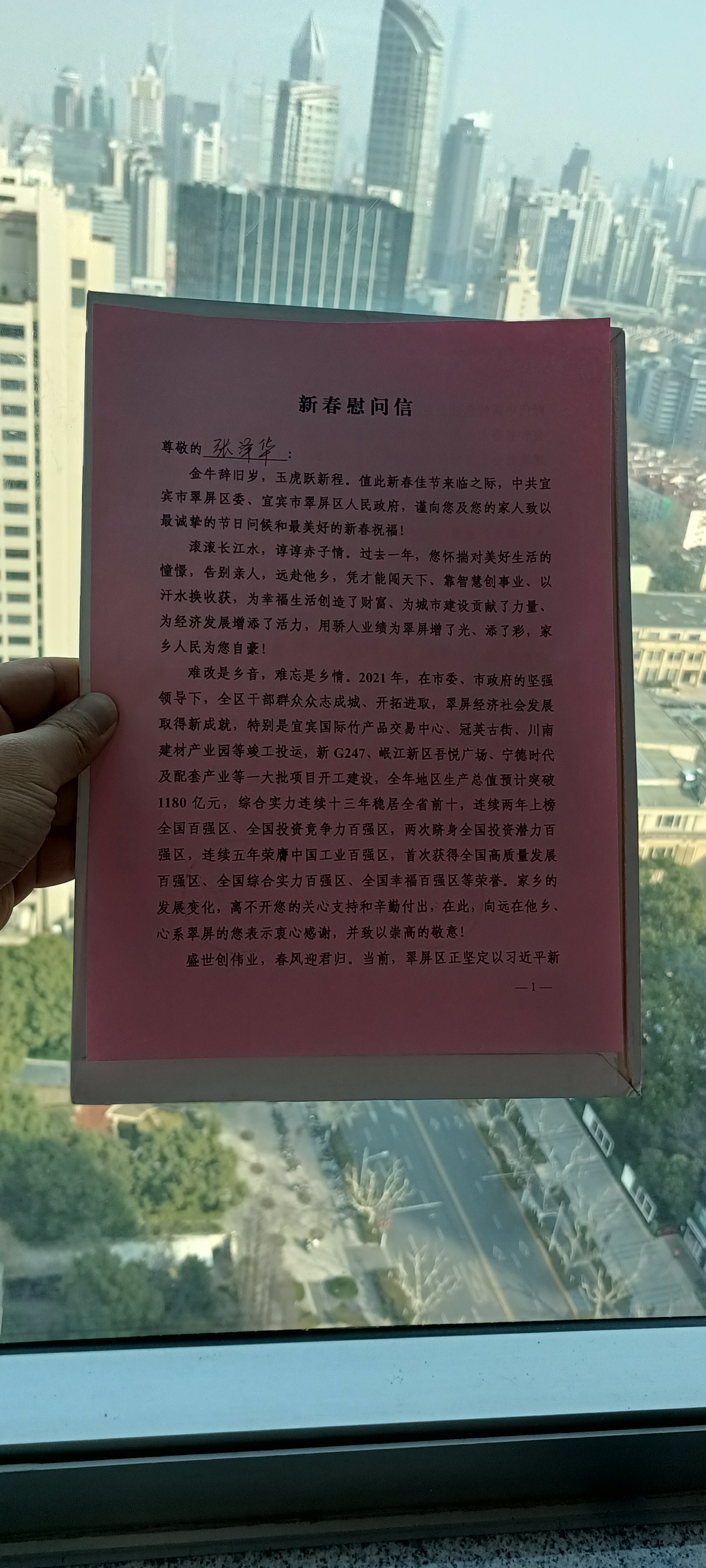 新春慰问信

尊敬的张泽华：

金牛辞旧岁，玉虎跃新程。值此新春佳节来临之际，中共宜宾市翠屏区委、宜宾市翠屏区人民政府，谨向您及您的家人致以最诚挚的节日问候和最美好的新春祝福！

滚滚长江水，谆谆赤子情。过去一年，您怀揣对美好生活的憧憬，告别亲人，远赴他乡，凭才能闯天下、靠智慧创事业、以汗水换收获，为幸福生活创造了财富、为城市建设贡献了力量、为经济发展增添了活力，用骄人业绩为翠屏增了光、添了彩，家乡人民为您自豪！

难改是乡音，难忘是乡情。2021年，在市委、市政府的坚强领导下，全区干部群众众志成城、开拓进取，翠屏经济社会发展取得新成就，特别是宜宾国际竹产品交易中心、冠英古街、川南建材产业园等竣工投运，新G247、岷江新区吾悦广场、宁德时代及配套产业等一大批项目开工建设，全年地区生产总值预计突破1180亿元，综合实力连续十三年稳居全省前十，连续两年上榜全国百强区、全国投资竞争力百强区，两次跻身全国投资潜力百强区，连续五年荣膺中国工业百强区，首次获得全国高质量发展百强区、全国综合实力百强区、全国幸福百强区等荣誉。家乡的发展变化，离不开您的关心支持和辛勤付出，在此，向远在他乡、心系翠屏的您表示衷心感谢，并致以崇高的敬意！

盛世创伟业，春风迎君归。当前，翠屏区正坚定以习近平新

—1—